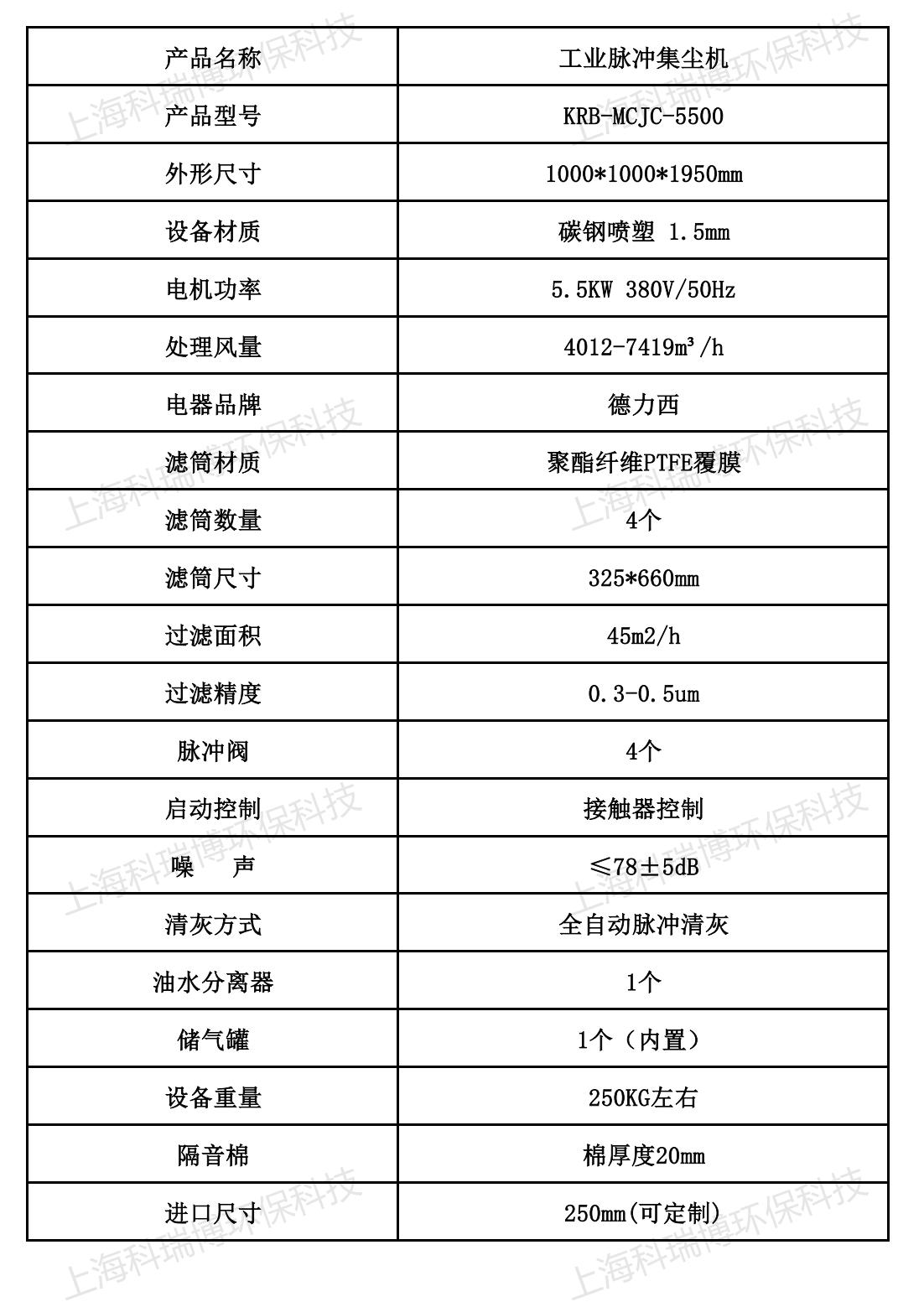 | 产品名称 | 工业脉冲集尘机 |
|---|---|
| 产品型号 | KRB-MCJC-5500 |
| 外形尺寸 | 1000*1000*1950mm |
| 设备材质 | 碳钢喷塑 1.5mm |
| 电机功率 | 5.5KW 380V/50Hz |
| 处理风量 | 4012-7419m³/h |
| 电器品牌 | 德力西 |
| 滤筒材质 | 聚酯纤维PTFE覆膜 |
| 滤筒数量 | 4个 |
| 滤筒尺寸 | 325*660mm |
| 过滤面积 | 45m2/h |
| 过滤精度 | 0.3-0.5um |
| 脉冲阀 | 4个 |
| 启动控制 | 接触器控制 |
| 噪 声 | ≤78±5dB |
| 清灰方式 | 全自动脉冲清灰 |
| 油水分离器 | 1个 |
| 储气罐 | 1个（内置） |
| 设备重量 | 250KG左右 |
| 隔音棉 | 棉厚度20mm |
| 进口尺寸 | 250mm(可定制) |

上海科瑞博环保科技